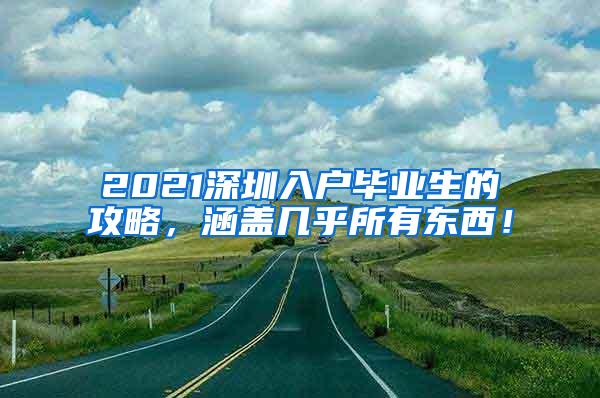 2021深圳入户毕业生的攻略，涵盖几乎所有东西！